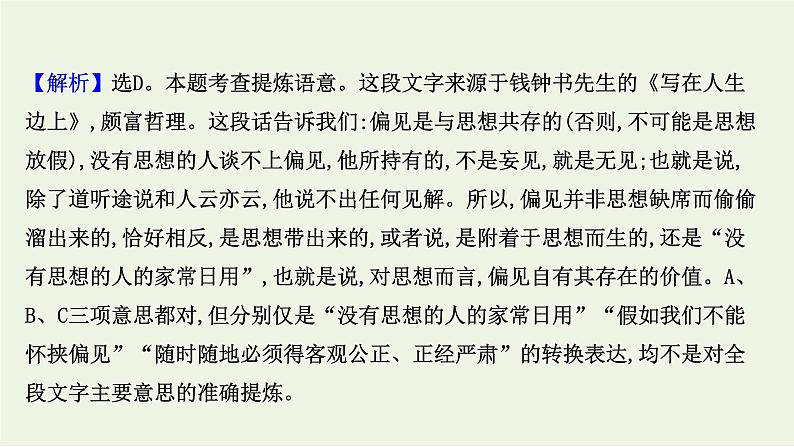 【解析】选D。本题考查提炼语意。这段文字来源于钱钟书先生的《写在人生边上》,颇富哲理。这段话告诉我们:偏见是与思想共存的(否则,不可能是思想放假),没有思想的人谈不上偏见,他所持有的,不是妄见,就是无见;也就是说,除了道听途说和人云亦云,他说不出任何见解。所以,偏见并非思想缺席而偷偷溜出来的,恰好相反,是思想带出来的,或者说,是附着于思想而生的,还是“没有思想的人的家常日用”,也就是说,对思想而言,偏见自有其存在的价值。A、B、C三项意思都对,但分别仅是“没有思想的人的家常日用”“假如我们不能怀挟偏见”“随时随地必须得客观公正、正经严肃”的转换表达,均不是对全段文字主要意思的准确提炼。